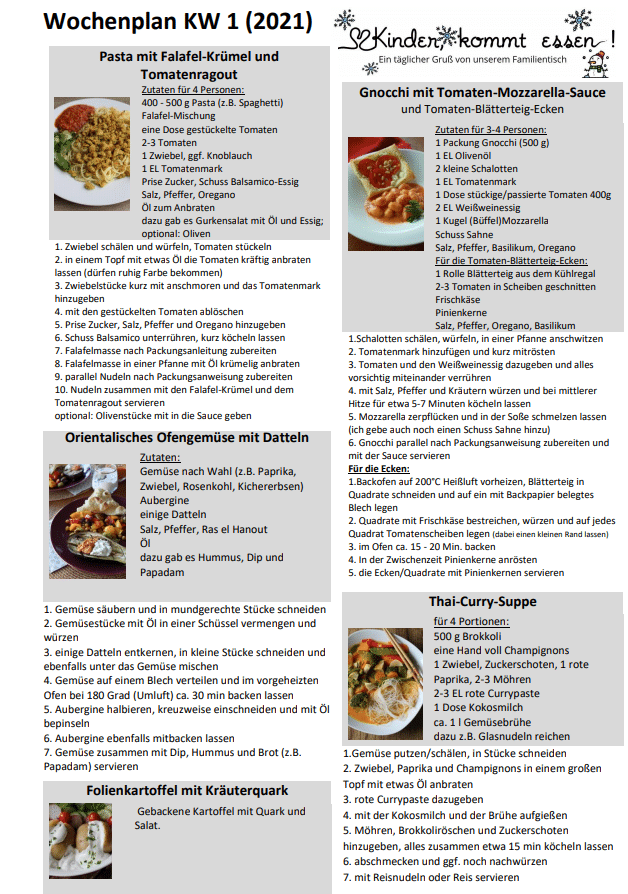 Wochenplan KW 1 (2021)

Kinder kommt essen!
Ein täglicher Gruß von unserem Familientisch

Pasta mit Falafel-Krümel und Tomatenragout

Zutaten für 4 Personen:
400 - 500 g Pasta (z.B. Spaghetti)
Falafel-Mischung
eine Dose gestückelte Tomaten
2-3 Tomaten
1 Zwiebel, ggf. Knoblauch
1 EL Tomatenmark
Prise Zucker, Schuss Balsamico-Essig
Salz, Pfeffer, Oregano
Öl zum Anbraten
dazu gab es Gurkensalat mit Öl und Essig; optional: Oliven

1. Zwiebel schälen und würfeln, Tomaten stückeln
2. in einem Topf mit etwas Öl die Tomaten kräftig anbraten lassen (dürfen ruhig Farbe bekommen)
3. Zwiebelstücke kurz mit anschmoren und das Tomatenmark hinzugeben
4. mit den gestückelten Tomaten ablöschen
5. Prise Zucker, Salz, Pfeffer und Oregano hinzugeben
6. Schuss Balsamico unterrühren, kurz köcheln lassen
7. Falafelmasse nach Packungsanleitung zubereiten
8. Falafelmasse in einer Pfanne mit Öl krümelig anbraten
9. parallel Nudeln nach Packungsanweisung zubereiten
10. Nudeln zusammen mit den Falafel-Krümel und dem Tomatenragout servieren
optional: Olivenstücke mit in die Sauce geben

Orientalisches Ofengemüse mit Datteln

Zutaten:
Gemüse nach Wahl (z.B. Paprika, Zwiebel, Rosenkohl, Kichererbsen)
Aubergine
einige Datteln
Salz, Pfeffer, Ras el Hanout
Öl
dazu gab es Hummus, Dip und Papadam

1. Gemüse säubern und in mundgerechte Stücke schneiden
2. Gemüsestücke mit Öl in einer Schüssel vermengen und würzen
3. einige Datteln entkernen, in kleine Stücke schneiden und ebenfalls unter das Gemüse mischen
4. Gemüse auf einem Blech verteilen und im vorgeheizten Ofen bei 180 Grad (Umluft) ca. 30 min backen lassen
5. Aubergine halbieren, kreuzweise einschneiden und mit Öl bepinseln
6. Aubergine ebenfalls mitbacken lassen
7. Gemüse zusammen mit Dip, Hummus und Brot (z.B. Papadam) servieren

Folienkartoffel mit Kräuterquark

Gebackene Kartoffel mit Quark und Salat.

Gnocchi mit Tomaten-Mozzarella-Sauce
und Tomaten-Blätterteig-Ecken

Zutaten für 3-4 Personen:
1 Packung Gnocchi (500 g)
1 EL Olivenöl
2 kleine Schalotten
1 EL Tomatenmark
1 Dose stückige/passierte Tomaten 400g
2 EL Weißweinessig
1 Kugel (Büffel)Mozzarella
Schuss Sahne
Salz, Pfeffer, Basilikum, Oregano
Für die Tomaten-Blätterteig-Ecken:
1 Rolle Blätterteig aus dem Kühlregal
2-3 Tomaten in Scheiben geschnitten
Frischkäse
Pinienkerne
Salz, Pfeffer, Oregano, Basilikum

1.Schalotten schälen, würfeln, in einer Pfanne anschwitzen
2. Tomatenmark hinzufügen und kurz mitrösten
3. Tomaten und den Weißweinessig dazugeben und alles vorsichtig miteinander verrühren
4. mit Salz, Pfeffer und Kräutern würzen und bei mittlerer Hitze für etwa 5-7 Minuten köcheln lassen
5. Mozzarella zerpflücken und in der Soße schmelzen lassen (ich gebe auch noch einen Schuss Sahne hinzu)
6. Gnocchi parallel nach Packungsanweisung zubereiten und mit der Sauce servieren
Für die Ecken:
1.Backofen auf 200°C Heißluft vorheizen, Blätterteig in Quadrate schneiden und auf ein mit Backpapier belegtes Blech legen
2. Quadrate mit Frischkäse bestreichen, würzen und auf jedes Quadrat Tomatenscheiben legen (dabei einen kleinen Rand lassen)
3. im Ofen ca. 15 - 20 Min. backen
4. In der Zwischenzeit Pinienkerne anrösten
5. die Ecken/Quadrate mit Pinienkernen servieren

Thai-Curry-Suppe

für 4 Portionen:
500 g Brokkoli
eine Hand voll Champignons
1 Zwiebel, Zuckerschoten, 1 rote Paprika, 2-3 Möhren
2-3 EL rote Currypaste
1 Dose Kokosmilch
ca. 1 l Gemüsebrühe
dazu z.B. Glasnudeln reichen

1.Gemüse putzen/schälen, in Stücke schneiden
2. Zwiebel, Paprika und Champignons in einem großen Topf mit etwas Öl anbraten
3. rote Currypaste dazugeben
4. mit der Kokosmilch und der Brühe aufgießen
5. Möhren, Brokkoliröschen und Zuckerschoten hinzugeben, alles zusammen etwa 15 min köcheln lassen
6. abschmecken und ggf. noch nachwürzen
7. mit Reisnudeln oder Reis servieren